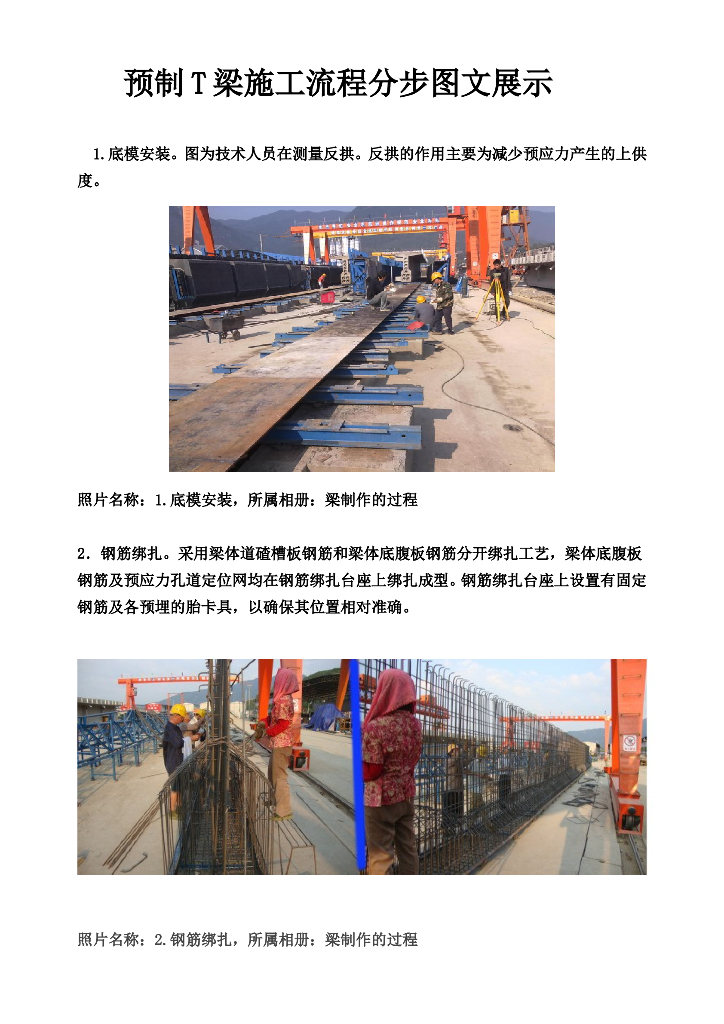 预制T梁施工流程分步图文展示

1.底模安装。图为技术人员在测量反拱。反拱的作用主要为减少预应力产生的上供度。

照片名称：1.底模安装，所属相册：梁制作的过程

2．钢筋绑扎。采用梁体道碴槽板钢筋和梁体底腹板钢筋分开绑扎工艺，梁体底腹板钢筋及预应力孔道定位网均在钢筋绑扎台座上绑扎成型。钢筋绑扎台座上设置有固定钢筋及各预埋的胎卡具，以确保其位置相对准确。

照片名称：2.钢筋绑扎，所属相册：梁制作的过程